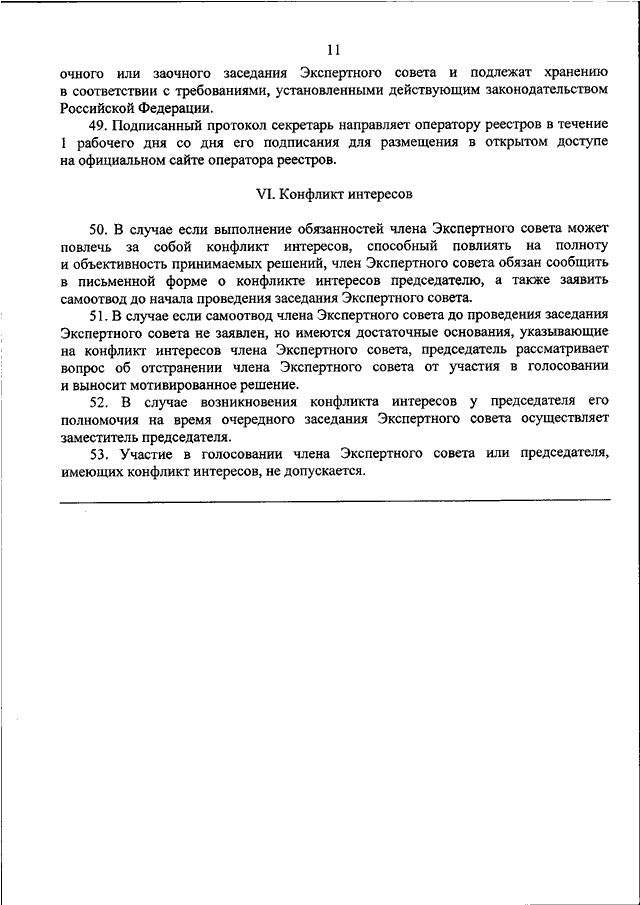 11

очного или заочного заседания Экспертного совета и подлежат хранению в соответствии с требованиями, установленными действующим законодательством Российской Федерации.

49. Подписанный протокол секретарь направляет оператору реестров в течение 1 рабочего дня со дня его подписания для размещения в открытом доступе на официальном сайте оператора реестров.

VI. Конфликт интересов

50. В случае если выполнение обязанностей члена Экспертного совета может повлечь за собой конфликт интересов, способный повлиять на полноту и объективность принимаемых решений, член Экспертного совета обязан сообщить в письменной форме о конфликте интересов председателю, а также заявить самоотвод до начала проведения заседания Экспертного совета.

51. В случае если самоотвод члена Экспертного совета до проведения заседания Экспертного совета не заявлен, но имеются достаточные основания, указывающие на конфликт интересов члена Экспертного совета, председатель рассматривает вопрос об отстранении члена Экспертного совета от участия в голосовании и выносит мотивированное решение.

52. В случае возникновения конфликта интересов у председателя его полномочия на время очередного заседания Экспертного совета осуществляет заместитель председателя.

53. Участие в голосовании члена Экспертного совета или председателя, имеющих конфликт интересов, не допускается.